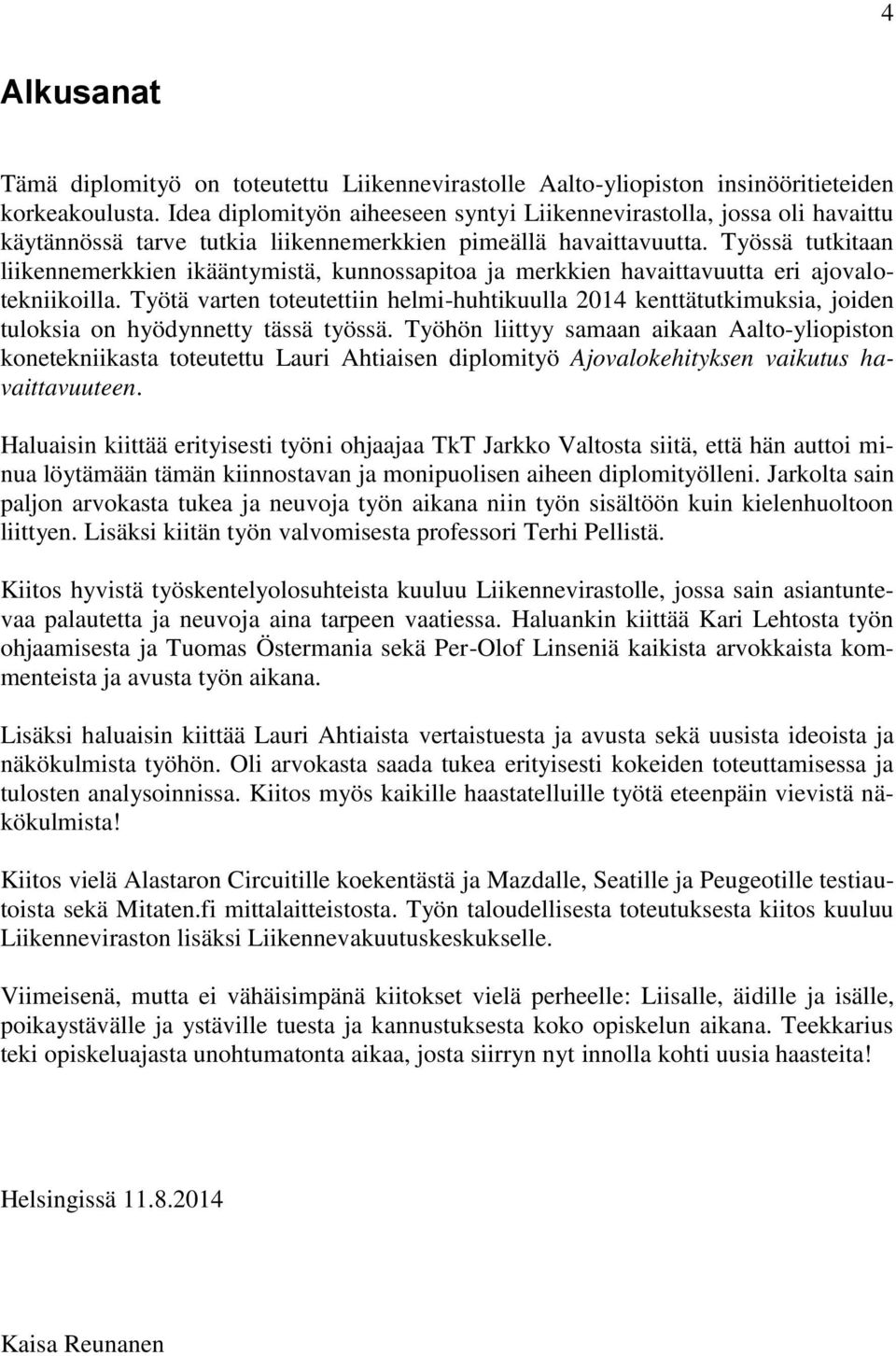 4

Alkusanat

Tämä diplomityö on toteutettu Liikennevirastolle Aalto-yliopiston insinööritieteiden korkeakoulusta. Idea diplomityön aiheeseen syntyi Liikennevirastolla, jossa oli havaittu käytännössä tarve tutkia liikennemerkkien pimeällä havaittavuutta. Työssä tutkitaan liikennemerkkien ikääntymistä, kunnossapitoa ja merkkien havaittavuutta eri ajovalotekniikoilla. Työtä varten toteutettiin helmi-huhtikuulla 2014 kenttätutkimuksia, joiden tuloksia on hyödynnetty tässä työssä. Työhön liittyy samaan aikaan Aalto-yliopiston konetekniikasta toteutettu Lauri Ahtiaisen diplomityö Ajovalokehityksen vaikutus havaittavuuteen.

Haluaisin kiittää erityisesti työni ohjaajaa TkT Jarkko Valtosta siitä, että hän auttoi minua löytämään tämän kiinnostavan ja monipuolisen aiheen diplomityölleni. Jarkolta sain paljon arvokasta tukea ja neuvoja työn aikana niin työn sisältöön kuin kielenhuoltoon liittyen. Lisäksi kiitän työn valvomisesta professori Terhi Pellistä.

Kiitos hyvistä työskentelyolosuhteista kuuluu Liikennevirastolle, jossa sain asiantuntevaa palautetta ja neuvoja aina tarpeen vaatiessa. Haluankin kiittää Kari Lehtosta työn ohjaamisesta ja Tuomas Östermania sekä Per-Olof Linseniä kaikista arvokkaista kommenteista ja avusta työn aikana.

Lisäksi haluaisin kiittää Lauri Ahtiaista vertaistuesta ja avusta sekä uusista ideoista ja näkökulmista työhön. Oli arvokasta saada tukea erityisesti kokeiden toteuttamisessa ja tulosten analysoinnissa. Kiitos myös kaikille haastatelluille työtä eteenpäin vievistä näkökulmista!

Kiitos vielä Alastaron Circuitille koekentästä ja Mazdalle, Seatille ja Peugeotille testiautoista sekä Mitaten.fi mittalaitteistosta. Työn taloudellisesta toteutuksesta kiitos kuuluu Liikenneviraston lisäksi Liikennevakuutuskeskukselle.

Viimeisenä, mutta ei vähäisimpänä kiitokset vielä perheelle: Liisalle, äidille ja isälle, poikaystävälle ja ystäville tuesta ja kannustuksesta koko opiskelun aikana. Teekkarius teki opiskeluajasta unohtumatonta aikaa, josta siirryn nyt innolla kohti uusia haasteita!

Helsingissä 11.8.2014

Kaisa Reunanen